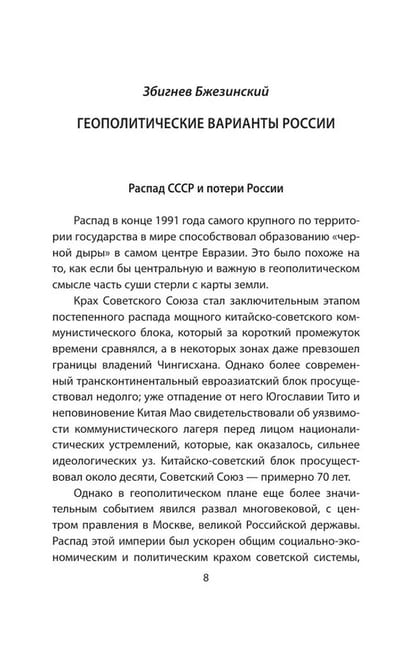 Збигнев Бжезинский

ГЕОПОЛИТИЧЕСКИЕ ВАРИАНТЫ РОССИИ

Распад СССР и потери России

Распад в конце 1991 года самого крупного по территории государства в мире способствовал образованию «черной дыры» в самом центре Евразии. Это было похоже на то, как если бы центральную и важную в геополитическом смысле часть суши стерли с карты земли.

Крах Советского Союза стал заключительным этапом постепенного распада мощного китайско-советского коммунистического блока, который за короткий промежуток времени сравнялся, а в некоторых зонах даже превзошел границы владений Чингисхана. Однако более современный трансконтинентальный евроазиатский блок просуществовал недолго; уже отпадение от него Югославии Тито и неповиновение Китая Мао свидетельствовали об уязвимости коммунистического лагеря перед лицом националистических устремлений, которые, как оказалось, сильнее идеологических уз. Китайско-советский блок просуществовал около десяти, Советский Союз — примерно 70 лет.

Однако в геополитическом плане еще более значительным событием явился развал многовековой, с центром правления в Москве, великой Российской державы. Распад этой империи был ускорен общим социально-экономическим и политическим крахом советской системы,

8